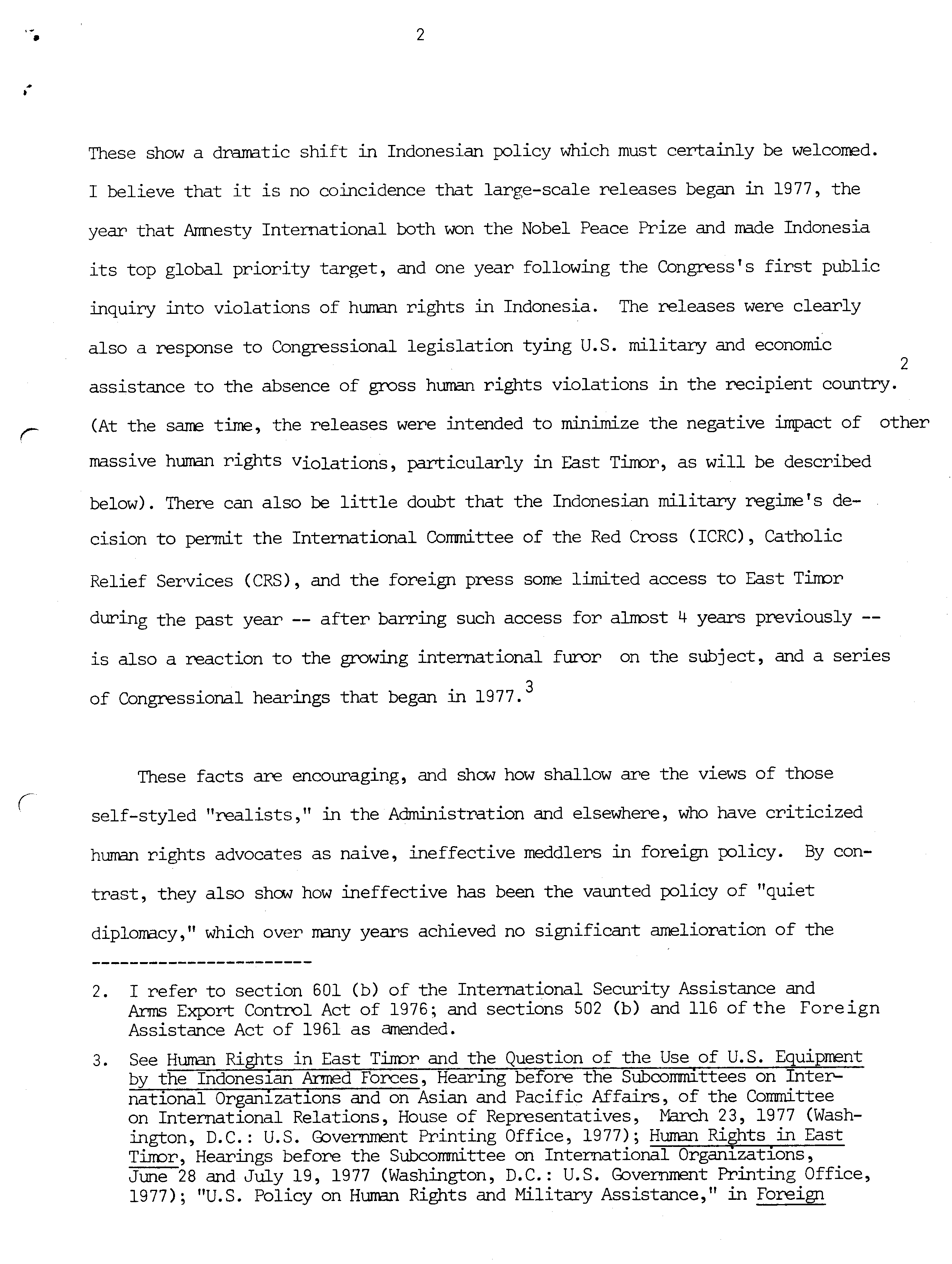 2

These show a dramatic shift in Indonesian policy which must certainly be welcomed. I believe that it is no coincidence that large-scale releases began in 1977, the year that Amnesty International both won the Nobel Peace Prize and made Indonesia its top global priority target, and one year following the Congress's first public inquiry into violations of human rights in Indonesia. The releases were clearly also a response to Congressional legislation tying U.S. military and economic assistance to the absence of gross human rights violations in the recipient country.$^2$ (At the same time, the releases were intended to minimize the negative impact of other massive human rights violations, particularly in East Timor, as will be described below). There can also be little doubt that the Indonesian military regime's decision to permit the International Committee of the Red Cross (ICRC), Catholic Relief Services (CRS), and the foreign press some limited access to East Timor during the past year -- after barring such access for almost 4 years previously -- is also a reaction to the growing international furor on the subject, and a series of Congressional hearings that began in 1977.$^3$

These facts are encouraging, and show how shallow are the views of those self-styled "realists," in the Administration and elsewhere, who have criticized human rights advocates as naive, ineffective meddlers in foreign policy. By contrast, they also show how ineffective has been the vaunted policy of "quiet diplomacy," which over many years achieved no significant amelioration of the

------------------------

2. I refer to section 601 (b) of the International Security Assistance and Arms Export Control Act of 1976; and sections 502 (b) and 116 of the Foreign Assistance Act of 1961 as amended.

3. See Human Rights in East Timor and the Question of the Use of U.S. Equipment by the Indonesian Armed Forces, Hearing before the Subcommittees on International Organizations and on Asian and Pacific Affairs, of the Committee on International Relations, House of Representatives, March 23, 1977 (Washington, D.C.: U.S. Government Printing Office, 1977); Human Rights in East Timor, Hearings before the Subcommittee on International Organizations, June 28 and July 19, 1977 (Washington, D.C.: U.S. Government Printing Office, 1977); "U.S. Policy on Human Rights and Military Assistance," in Foreign